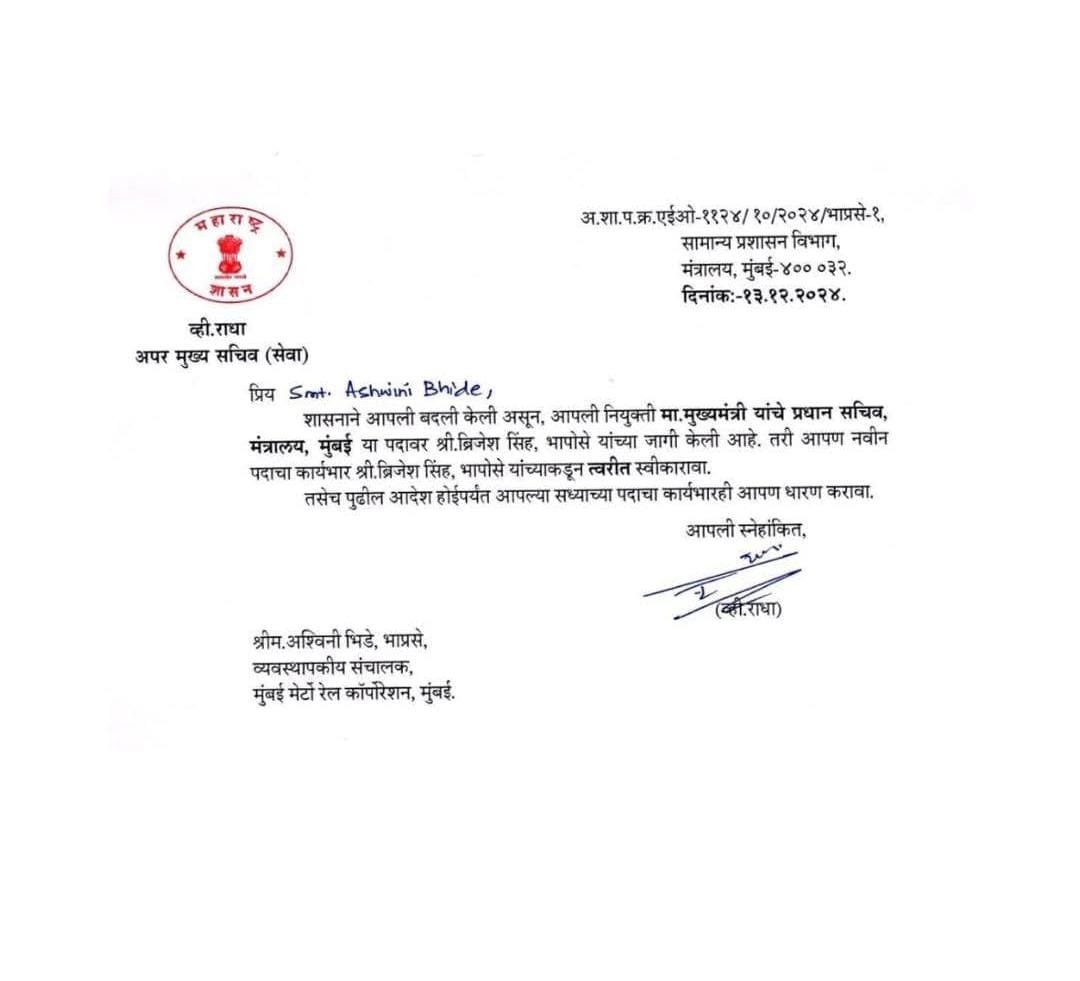 महाराष्ट्र
सत्यमेव जयते
शासन

अ.शा.प.क्र.एईओ-११२४/ १०/२०२४/भाप्रसे-१,
सामान्य प्रशासन विभाग,
मंत्रालय, मुंबई-४०० ०३२.
दिनांक:-१३.१२.२०२४.

व्ही.राधा
अपर मुख्य सचिव (सेवा)

प्रिय Smt. Ashwini Bhide,

शासनाने आपली बदली केली असून, आपली नियुक्ती मा.मुख्यमंत्री यांचे प्रधान सचिव, मंत्रालय, मुंबई या पदावर श्री.ब्रिजेश सिंह, भापोसे यांच्या जागी केली आहे. तरी आपण नवीन पदाचा कार्यभार श्री.ब्रिजेश सिंह, भापोसे यांच्याकडून त्वरीत स्वीकारावा.

तसेच पुढील आदेश होईपर्यंत आपल्या सध्याच्या पदाचा कार्यभारही आपण धारण करावा.

आपली स्नेहांकित,

(व्ही.राधा)

श्रीम.अश्विनी भिडे, भाप्रसे,
व्यवस्थापकीय संचालक,
मुंबई मेट्रो रेल कॉर्पोरेशन, मुंबई.